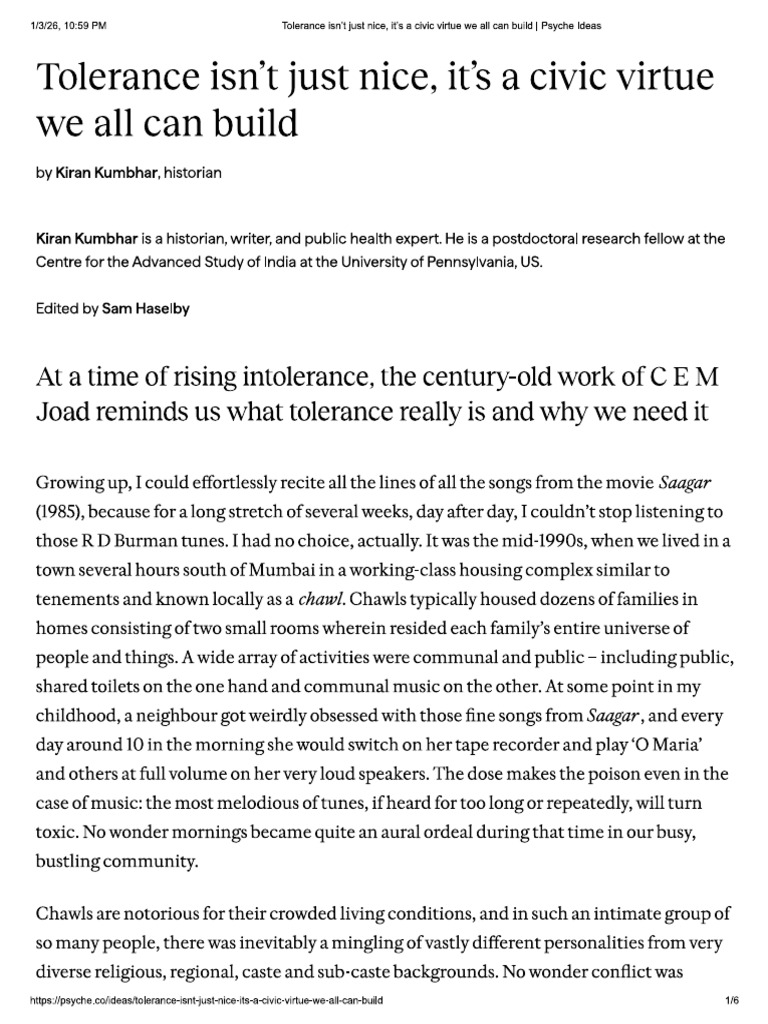 1/3/26, 10:59 PM Tolerance isn't just nice, it's a civic virtue we all can build | Psyche Ideas

Tolerance isn't just nice, it's a civic virtue we all can build

by Kiran Kumbhar, historian

Kiran Kumbhar is a historian, writer, and public health expert. He is a postdoctoral research fellow at the Centre for the Advanced Study of India at the University of Pennsylvania, US.

Edited by Sam Haselby

At a time of rising intolerance, the century-old work of C E M Joad reminds us what tolerance really is and why we need it

Growing up, I could effortlessly recite all the lines of all the songs from the movie Saagar (1985), because for a long stretch of several weeks, day after day, I couldn't stop listening to those R D Burman tunes. I had no choice, actually. It was the mid-1990s, when we lived in a town several hours south of Mumbai in a working-class housing complex similar to tenements and known locally as a chawl. Chawls typically housed dozens of families in homes consisting of two small rooms wherein resided each family's entire universe of people and things. A wide array of activities were communal and public – including public, shared toilets on the one hand and communal music on the other. At some point in my childhood, a neighbour got weirdly obsessed with those fine songs from Saagar, and every day around 10 in the morning she would switch on her tape recorder and play 'O Maria' and others at full volume on her very loud speakers. The dose makes the poison even in the case of music: the most melodious of tunes, if heard for too long or repeatedly, will turn toxic. No wonder mornings became quite an aural ordeal during that time in our busy, bustling community.

Chawls are notorious for their crowded living conditions, and in such an intimate group of so many people, there was inevitably a mingling of vastly different personalities from very diverse religious, regional, caste and sub-caste backgrounds. No wonder conflict was

https://psyche.co/ideas/tolerance-isnt-just-nice-its-a-civic-virtue-we-all-can-build 1/6